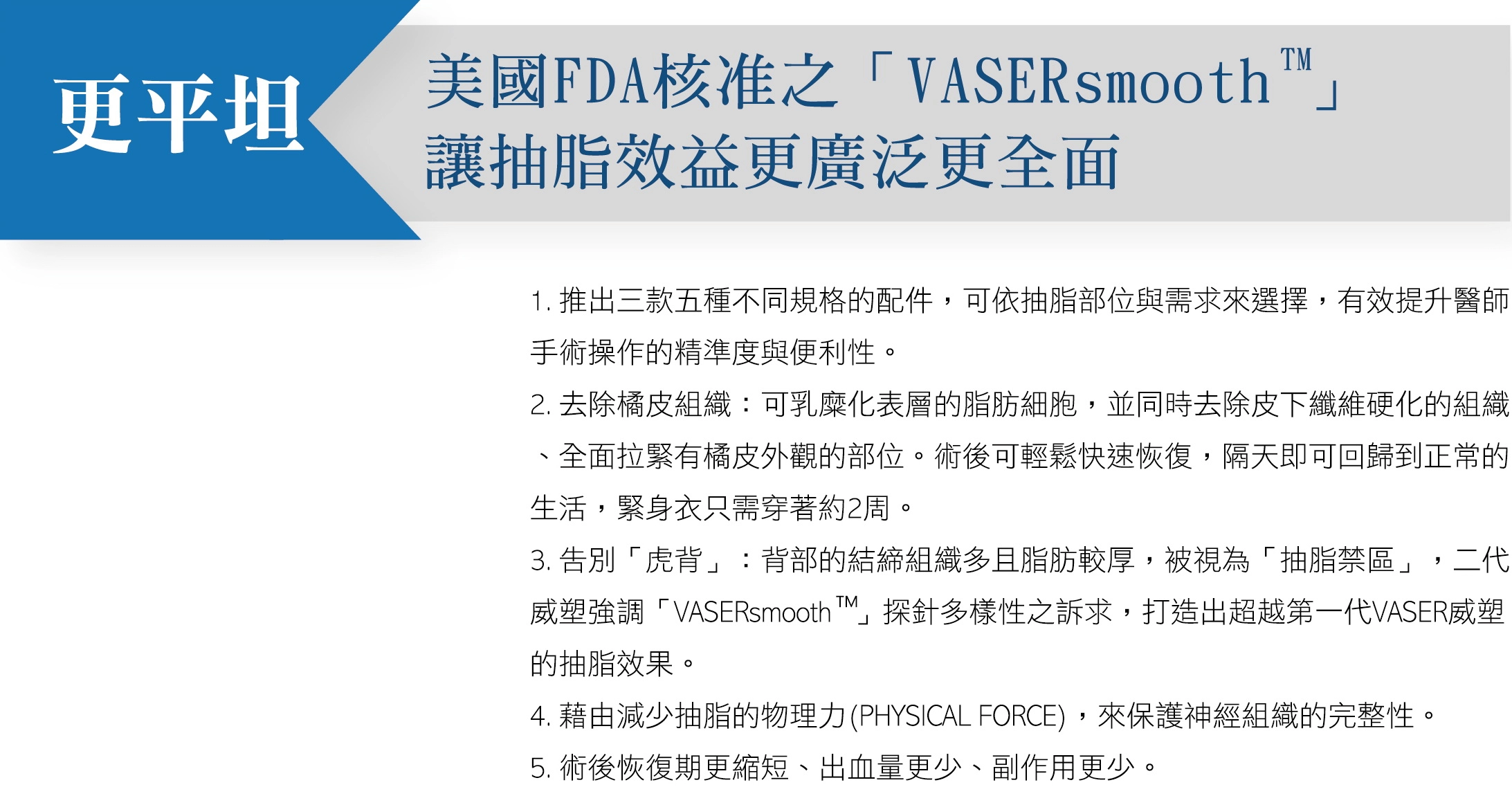 更平坦

美國FDA核准之「VASERsmooth™」
讓抽脂效益更廣泛更全面

1.推出三款五種不同規格的配件，可依抽脂部位與需求來選擇，有效提升醫師手術操作的精準度與便利性。

2.去除橘皮組織：可乳糜化表層的脂肪細胞，並同時去除皮下纖維硬化的組織、全面拉緊有橘皮外觀的部位。術後可輕鬆快速恢復，隔天即可回歸到正常的生活，緊身衣只需穿著約2周。

3.告別「虎背」：背部的結締組織多且脂肪較厚，被視為「抽脂禁區」，二代威塑強調「VASERsmooth™」探針多樣性之訴求，打造出超越第一代VASER威塑的抽脂效果。

4.藉由減少抽脂的物理力(PHYSICAL FORCE)，來保護神經組織的完整性。

5.術後恢復期更縮短、出血量更少、副作用更少。